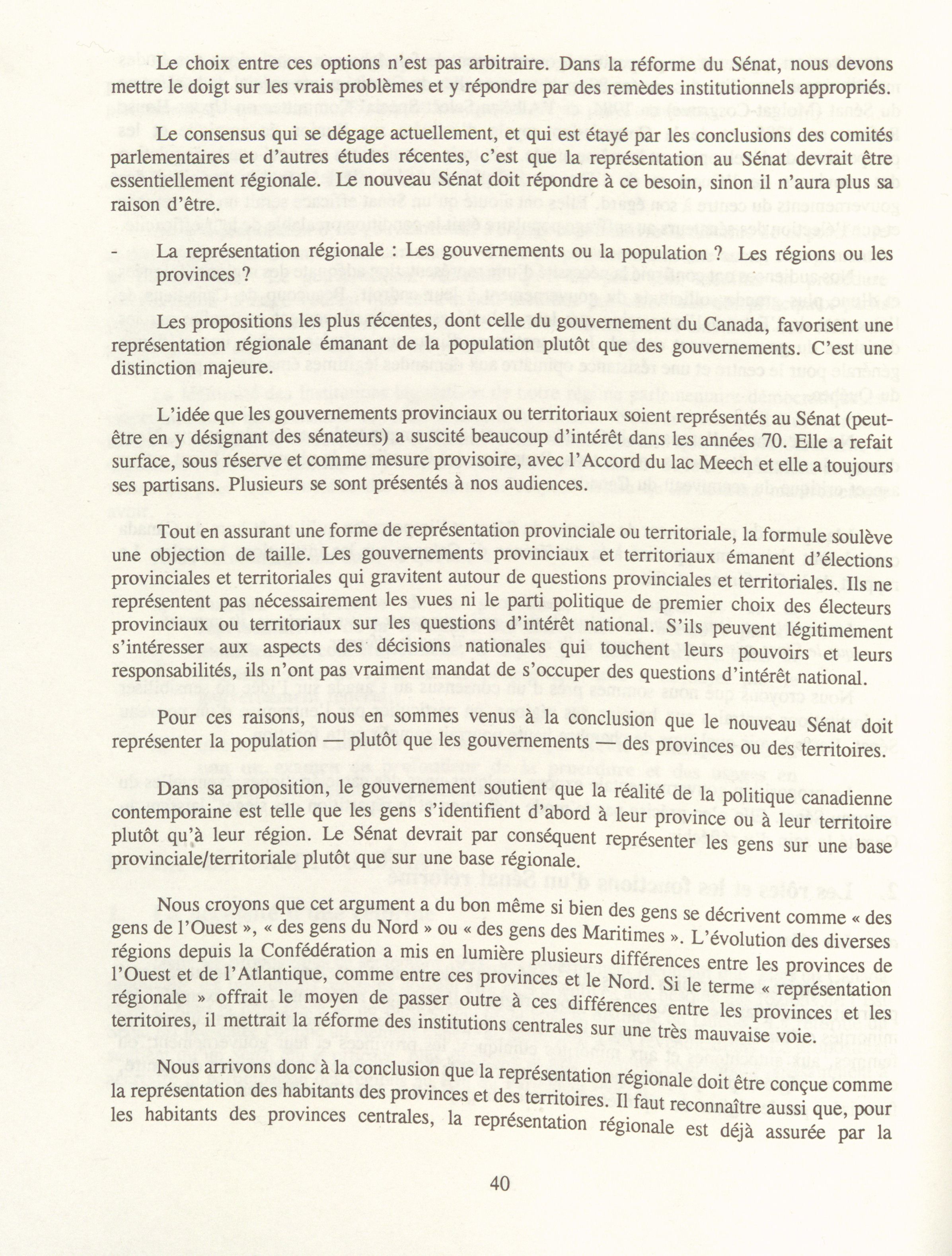 Le choix entre ces options n'est pas arbitraire. Dans la réforme du Sénat, nous devons mettre le doigt sur les vrais problèmes et y répondre par des remèdes institutionnels appropriés.

Le consensus qui se dégage actuellement, et qui est étayé par les conclusions des comités parlementaires et d'autres études récentes, c'est que la représentation au Sénat devrait être essentiellement régionale. Le nouveau Sénat doit répondre à ce besoin, sinon il n'aura plus sa raison d'être.

- La représentation régionale : Les gouvernements ou la population ? Les régions ou les provinces ?

Les propositions les plus récentes, dont celle du gouvernement du Canada, favorisent une représentation régionale émanant de la population plutôt que des gouvernements. C'est une distinction majeure.

L'idée que les gouvernements provinciaux ou territoriaux soient représentés au Sénat (peut-être en y désignant des sénateurs) a suscité beaucoup d'intérêt dans les années 70. Elle a refait surface, sous réserve et comme mesure provisoire, avec l'Accord du lac Meech et elle a toujours ses partisans. Plusieurs se sont présentés à nos audiences.

Tout en assurant une forme de représentation provinciale ou territoriale, la formule soulève une objection de taille. Les gouvernements provinciaux et territoriaux émanent d'élections provinciales et territoriales qui gravitent autour de questions provinciales et territoriales. Ils ne représentent pas nécessairement les vues ni le parti politique de premier choix des électeurs provinciaux ou territoriaux sur les questions d'intérêt national. S'ils peuvent légitimement s'intéresser aux aspects des décisions nationales qui touchent leurs pouvoirs et leurs responsabilités, ils n'ont pas vraiment mandat de s'occuper des questions d'intérêt national.

Pour ces raisons, nous en sommes venus à la conclusion que le nouveau Sénat doit représenter la population — plutôt que les gouvernements — des provinces ou des territoires.

Dans sa proposition, le gouvernement soutient que la réalité de la politique canadienne contemporaine est telle que les gens s'identifient d'abord à leur province ou à leur territoire plutôt qu'à leur région. Le Sénat devrait par conséquent représenter les gens sur une base provinciale/territoriale plutôt que sur une base régionale.

Nous croyons que cet argument a du bon même si bien des gens se décrivent comme « des gens de l'Ouest », « des gens du Nord » ou « des gens des Maritimes ». L'évolution des diverses régions depuis la Confédération a mis en lumière plusieurs différences entre les provinces de l'Ouest et de l'Atlantique, comme entre ces provinces et le Nord. Si le terme « représentation régionale » offrait le moyen de passer outre à ces différences entre les provinces et les territoires, il mettrait la réforme des institutions centrales sur une très mauvaise voie.

Nous arrivons donc à la conclusion que la représentation régionale doit être conçue comme la représentation des habitants des provinces et des territoires. Il faut reconnaître aussi que, pour les habitants des provinces centrales, la représentation régionale est déjà assurée par la

40